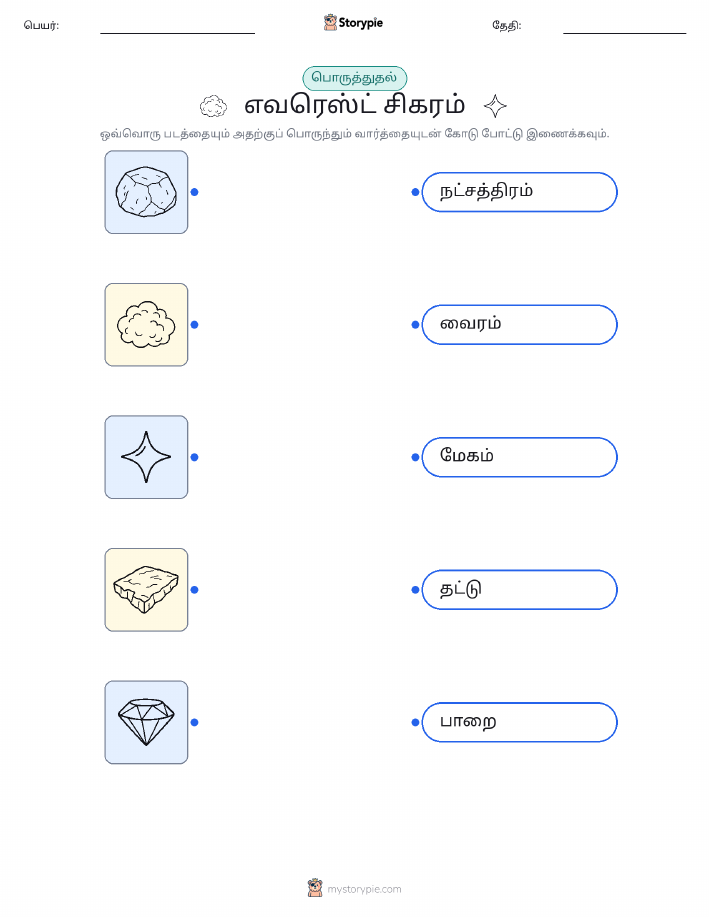 பெயர்: Storypie தேதி:

பொருத்துதல்

எவரெஸ்ட் சிகரம்

ஒவ்வொரு படத்தையும் அதற்குப் பொருந்தும் வார்த்தையுடன் கோடு போட்டு இணைக்கவும்.

நட்சத்திரம்

வைரம்

மேகம்

தட்டு

பாறை

mystorypie.com